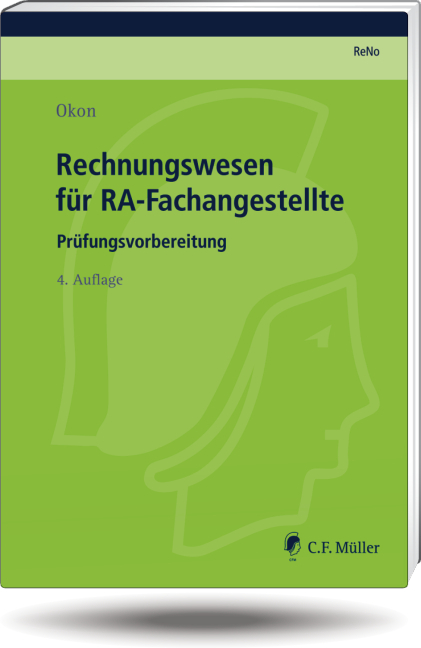 ReNo

Okon

Rechnungswesen für RA-Fachangestellte

Prüfungsvorbereitung

4. Auflage

C.F. Müller